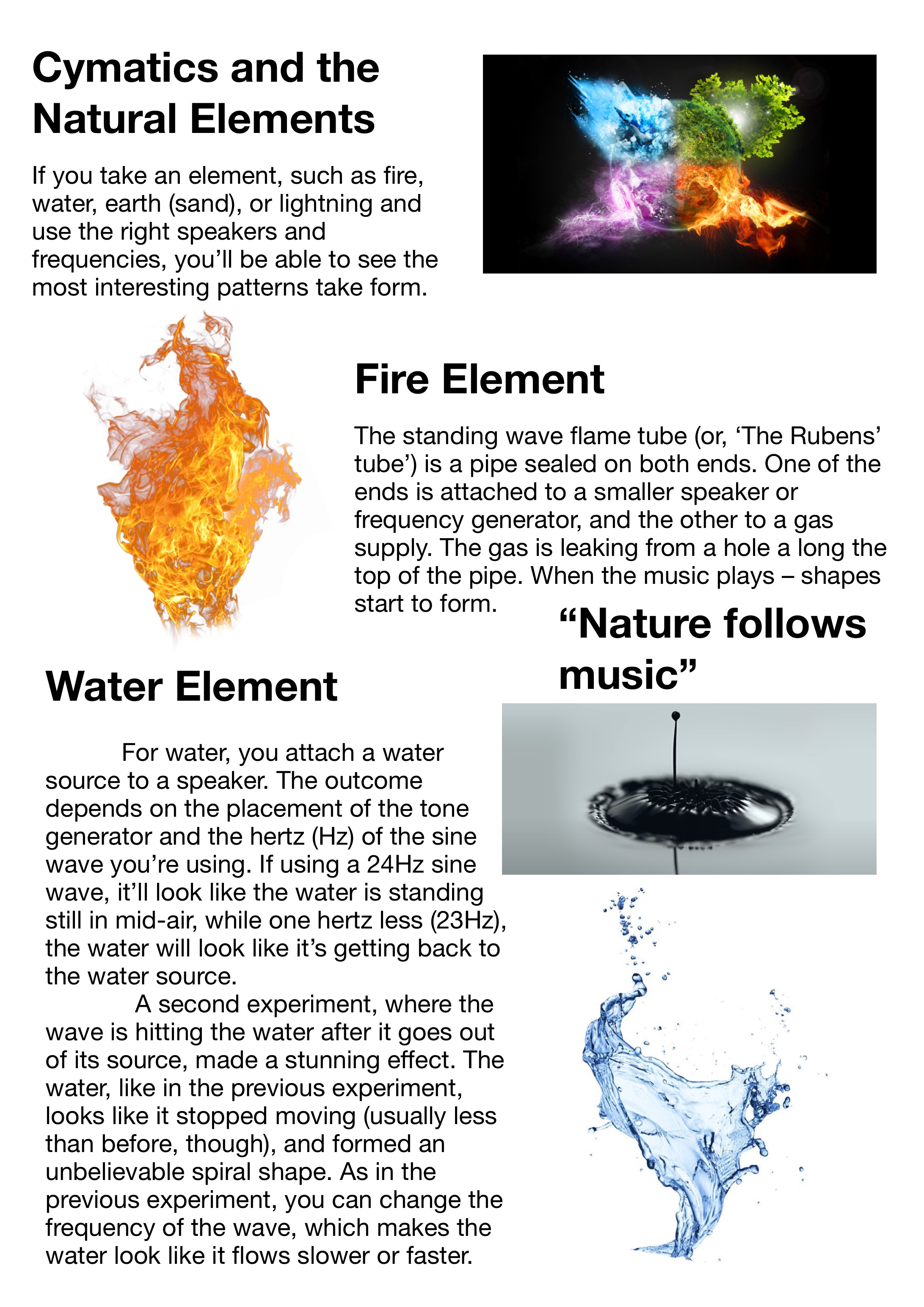 Cymatics and the Natural Elements

If you take an element, such as fire, water, earth (sand), or lightning and use the right speakers and frequencies, you'll be able to see the most interesting patterns take form.

Fire Element

The standing wave flame tube (or, 'The Rubens' tube') is a pipe sealed on both ends. One of the ends is attached to a smaller speaker or frequency generator, and the other to a gas supply. The gas is leaking from a hole a long the top of the pipe. When the music plays – shapes start to form.

"Nature follows music"

Water Element

For water, you attach a water source to a speaker. The outcome depends on the placement of the tone generator and the hertz (Hz) of the sine wave you're using. If using a 24Hz sine wave, it'll look like the water is standing still in mid-air, while one hertz less (23Hz), the water will look like it's getting back to the water source.

A second experiment, where the wave is hitting the water after it goes out of its source, made a stunning effect. The water, like in the previous experiment, looks like it stopped moving (usually less than before, though), and formed an unbelievable spiral shape. As in the previous experiment, you can change the frequency of the wave, which makes the water look like it flows slower or faster.